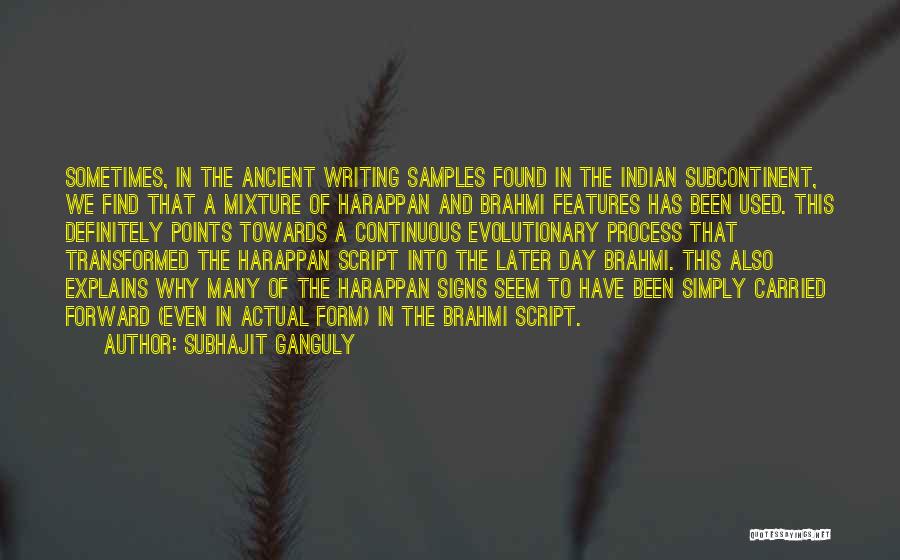 SOMETIMES, IN THE ANCIENT WRITING SAMPLES FOUND IN THE INDIAN SUBCONTINENT, WE FIND THAT A MIXTURE OF HARAPPAN AND BRAHMI FEATURES HAS BEEN USED. THIS DEFINITELY POINTS TOWARDS A CONTINUOUS EVOLUTIONARY PROCESS THAT TRANSFORMED THE HARAPPAN SCRIPT INTO THE LATER DAY BRAHMI. THIS ALSO EXPLAINS WHY MANY OF THE HARAPPAN SIGNS SEEM TO HAVE BEEN SIMPLY CARRIED FORWARD (EVEN IN ACTUAL FORM) IN THE BRAHMI SCRIPT.

AUTHOR: SUBHAJIT GANGULY

QUOTESSAYINGS.NET